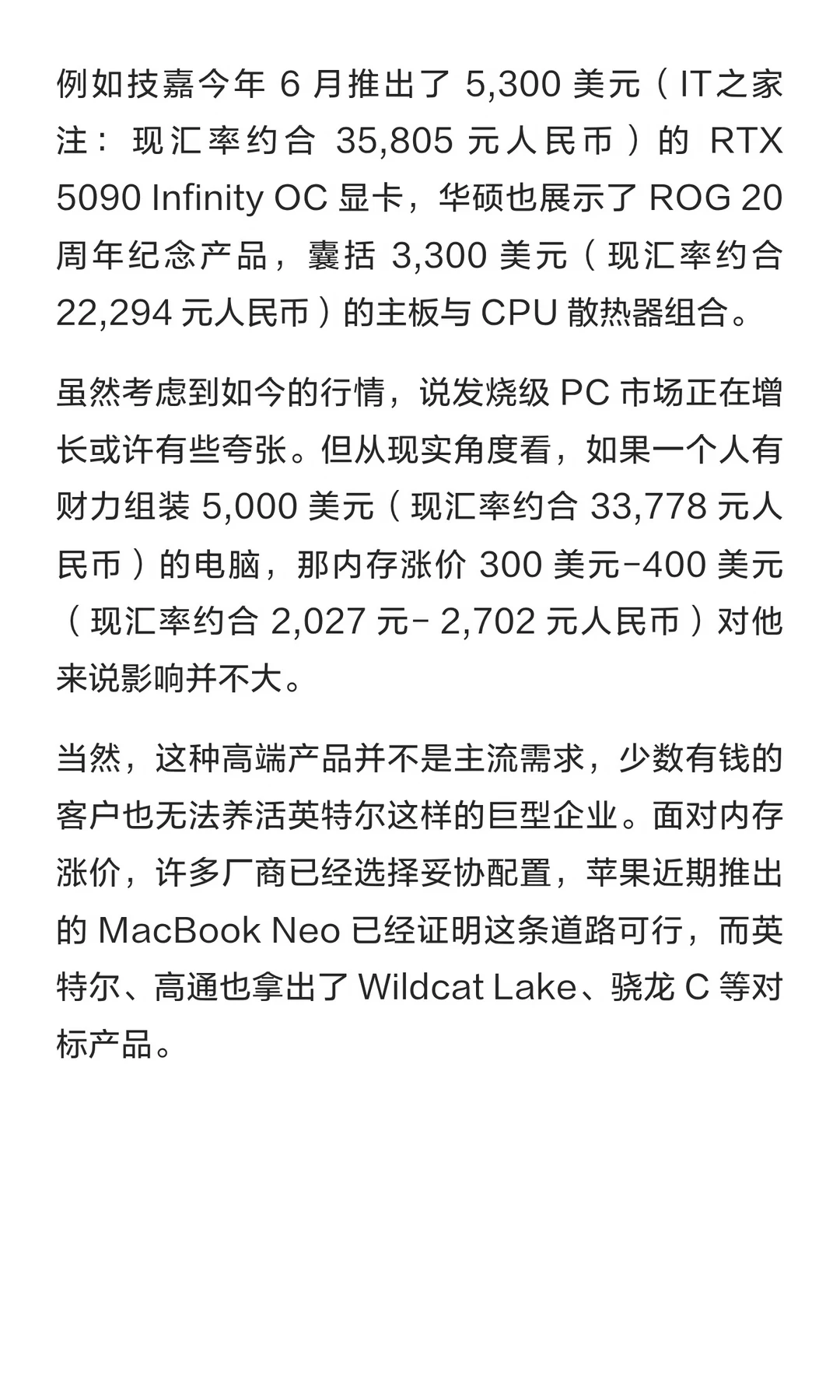 例如技嘉今年 6 月推出了 5,300 美元（IT之家注：现汇率约合 35,805 元人民币）的 RTX 5090 Infinity OC 显卡，华硕也展示了 ROG 20 周年纪念产品，囊括 3,300 美元（现汇率约合 22,294 元人民币）的主板与 CPU 散热器组合。

虽然考虑到如今的行情，说发烧级 PC 市场正在增长或许有些夸张。但从现实角度看，如果一个人有财力组装 5,000 美元（现汇率约合 33,778 元人民币）的电脑，那内存涨价 300 美元-400 美元（现汇率约合 2,027 元- 2,702 元人民币）对他来说影响并不大。

当然，这种高端产品并不是主流需求，少数有钱的客户也无法养活英特尔这样的巨型企业。面对内存涨价，许多厂商已经选择妥协配置，苹果近期推出的 MacBook Neo 已经证明这条道路可行，而英特尔、高通也拿出了 Wildcat Lake、骁龙 C 等对标产品。